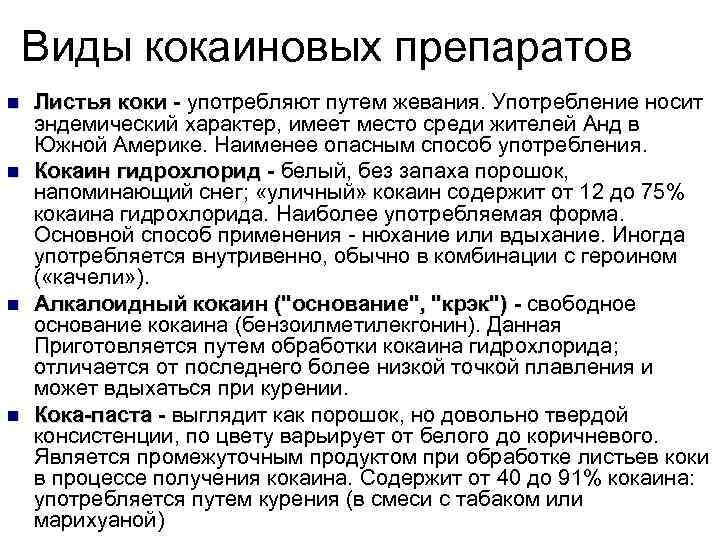 Виды кокаиновых препаратов

Листья коки - употребляют путем жевания. Употребление носит эндемический характер, имеет место среди жителей Анд в Южной Америке. Наименее опасным способ употребления.

Кокаин гидрохлорид - белый, без запаха порошок, напоминающий снег; «уличный» кокаин содержит от 12 до 75% кокаина гидрохлорида. Наиболее употребляемая форма. Основной способ применения - нюхание или вдыхание. Иногда употребляется внутривенно, обычно в комбинации с героином («качели»).

Алкалоидный кокаин ("основание", "крэк") - свободное основание кокаина (бензоилметилекгонин). Данная Приготовляется путем обработки кокаина гидрохлорида; отличается от последнего более низкой точкой плавления и может вдыхаться при курении.

Кока-паста - выглядит как порошок, но довольно твердой консистенции, по цвету варьирует от белого до коричневого. Является промежуточным продуктом при обработке листьев коки в процессе получения кокаина. Содержит от 40 до 91% кокаина: употребляется путем курения (в смеси с табаком или марихуаной)